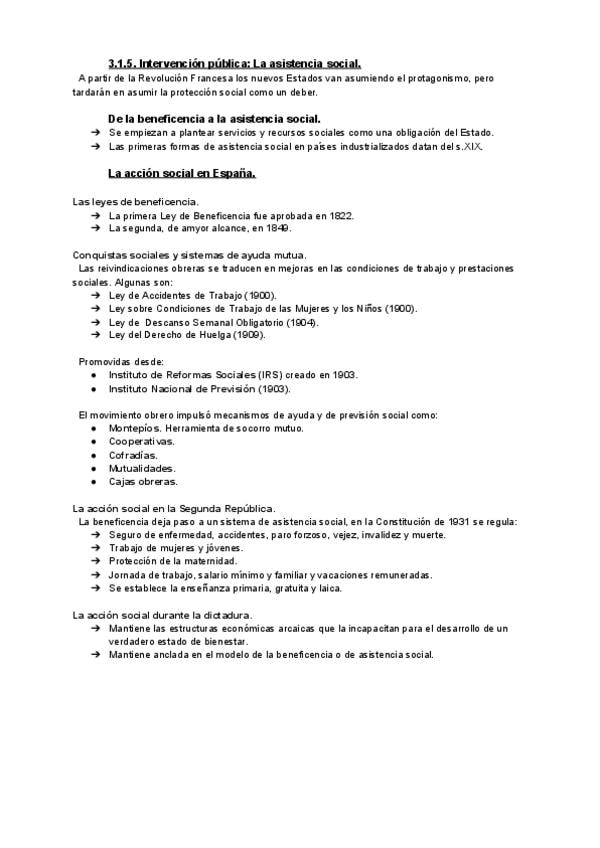 3.1.5. Intervención pública: La asistencia social.

A partir de la Revolución Francesa los nuevos Estados van asumiendo el protagonismo, pero tardarán en asumir la protección social como un deber.

De la beneficencia a la asistencia social.

→ Se empiezan a plantear servicios y recursos sociales como una obligación del Estado.
→ Las primeras formas de asistencia social en países industrializados datan del s.XIX.

La acción social en España.

Las leyes de beneficencia.
→ La primera Ley de Beneficencia fue aprobada en 1822.
→ La segunda, de amyor alcance, en 1849.

Conquistas sociales y sistemas de ayuda mutua.
Las reivindicaciones obreras se traducen en mejoras en las condiciones de trabajo y prestaciones sociales. Algunas son:
→ Ley de Accidentes de Trabajo (1900).
→ Ley sobre Condiciones de Trabajo de las Mujeres y los Niños (1900).
→ Ley de Descanso Semanal Obligatorio (1904).
→ Ley del Derecho de Huelga (1909).

Promovidas desde:
● Instituto de Reformas Sociales (IRS) creado en 1903.
● Instituto Nacional de Previsión (1903).

El movimiento obrero impulsó mecanismos de ayuda y de previsión social como:
● Montepíos. Herramienta de socorro mutuo.
● Cooperativas.
● Cofradías.
● Mutualidades.
● Cajas obreras.

La acción social en la Segunda República.
La beneficencia deja paso a un sistema de asistencia social, en la Constitución de 1931 se regula:
→ Seguro de enfermedad, accidentes, paro forzoso, vejez, invalidez y muerte.
→ Trabajo de mujeres y jóvenes.
→ Protección de la maternidad.
→ Jornada de trabajo, salario mínimo y familiar y vacaciones remuneradas.
→ Se establece la enseñanza primaria, gratuita y laica.

La acción social durante la dictadura.
→ Mantiene las estructuras económicas arcaicas que la incapacitan para el desarrollo de un verdadero estado de bienestar.
→ Mantiene anclada en el modelo de la beneficencia o de asistencia social.